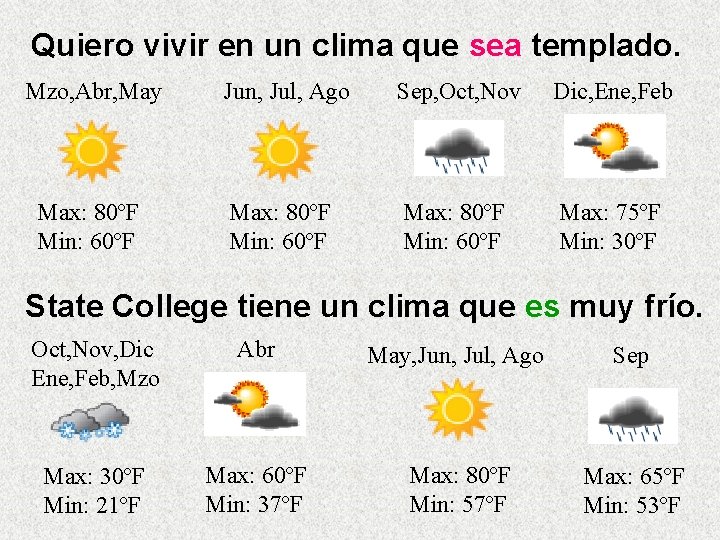 Quiero vivir en un clima que sea templado.

Mzo,Abr,May

Max: 80°F
Min: 60°F

Jun, Jul, Ago

Max: 80°F
Min: 60°F

Sep,Oct,Nov

Max: 80°F
Min: 60°F

Dic,Ene,Feb

Max: 75°F
Min: 30°F

State College tiene un clima que es muy frío.

Oct,Nov,Dic
Ene,Feb,Mzo

Max: 30°F
Min: 21°F

Abr

Max: 60°F
Min: 37°F

May,Jun, Jul, Ago

Max: 80°F
Min: 57°F

Sep

Max: 65°F
Min: 53°F